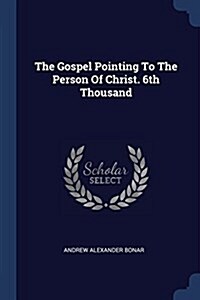 The Gospel Pointing To The Person Of Christ. 6th Thousand

Scholar
SELECT

ANDREW ALEXANDER BONAR